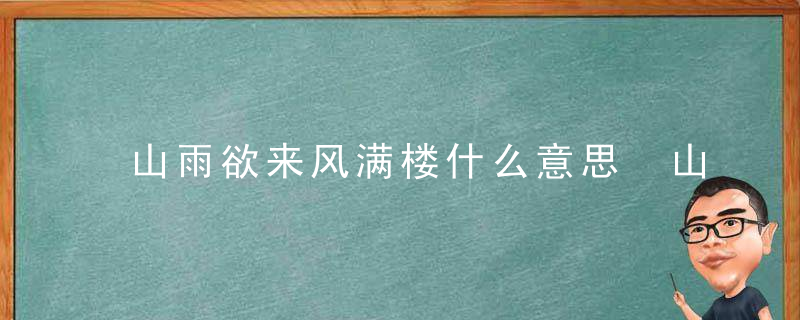 山雨欲来风满楼什么意思　山